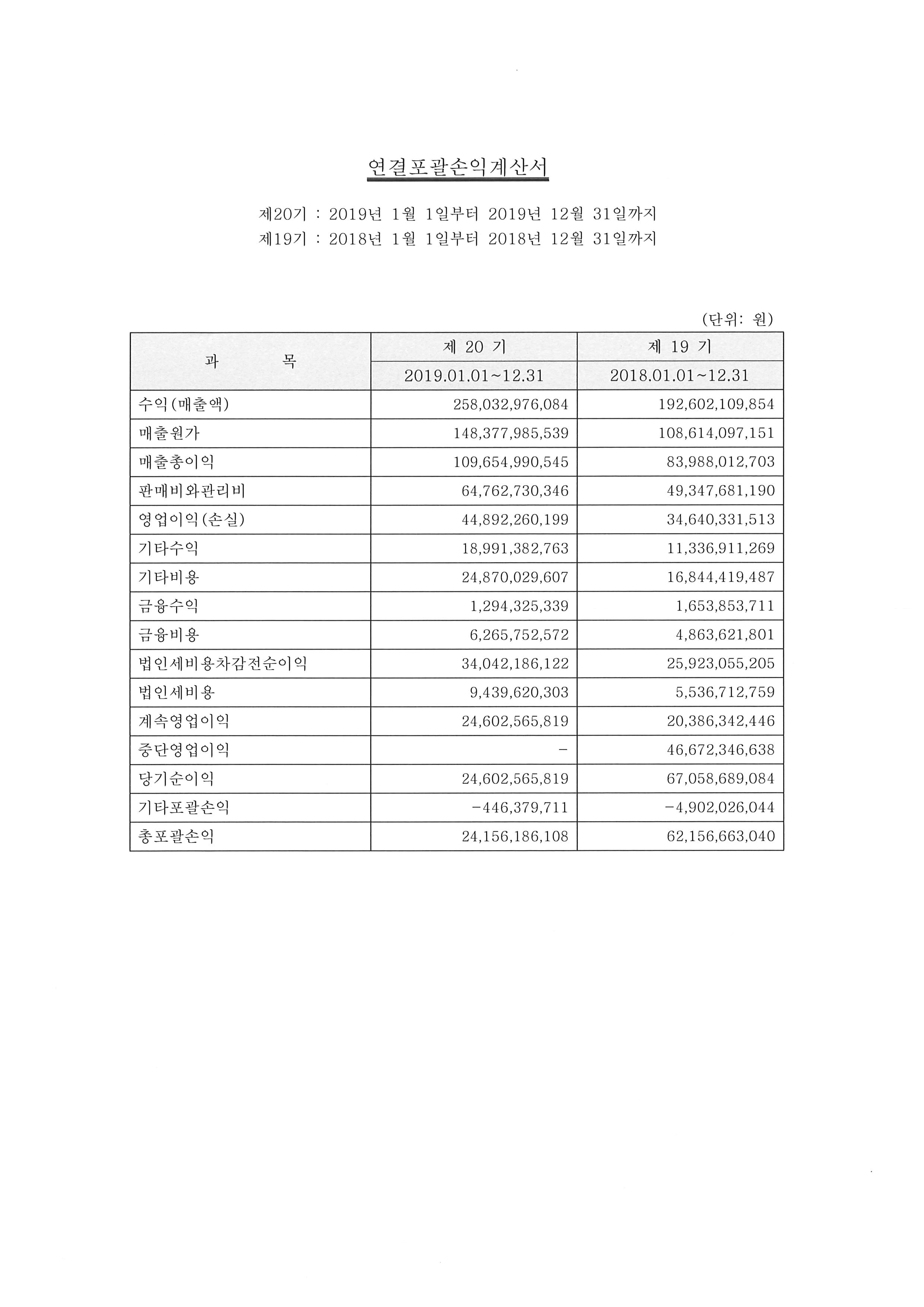 연결포괄손익계산서

제20기 : 2019년 1월 1일부터 2019년 12월 31일까지
제19기 : 2018년 1월 1일부터 2018년 12월 31일까지

(단위: 원)

| 과 목 | 제 20 기 | 제 19 기 |
|---|---|---|
| | 2019.01.01~12.31 | 2018.01.01~12.31 |
| 수익(매출액) | 258,032,976,084 | 192,602,109,854 |
| 매출원가 | 148,377,985,539 | 108,614,097,151 |
| 매출총이익 | 109,654,990,545 | 83,988,012,703 |
| 판매비와관리비 | 64,762,730,346 | 49,347,681,190 |
| 영업이익(손실) | 44,892,260,199 | 34,640,331,513 |
| 기타수익 | 18,991,382,763 | 11,336,911,269 |
| 기타비용 | 24,870,029,607 | 16,844,419,487 |
| 금융수익 | 1,294,325,339 | 1,653,853,711 |
| 금융비용 | 6,265,752,572 | 4,863,621,801 |
| 법인세비용차감전순이익 | 34,042,186,122 | 25,923,055,205 |
| 법인세비용 | 9,439,620,303 | 5,536,712,759 |
| 계속영업이익 | 24,602,565,819 | 20,386,342,446 |
| 중단영업이익 | - | 46,672,346,638 |
| 당기순이익 | 24,602,565,819 | 67,058,689,084 |
| 기타포괄손익 | -446,379,711 | -4,902,026,044 |
| 총포괄손익 | 24,156,186,108 | 62,156,663,040 |